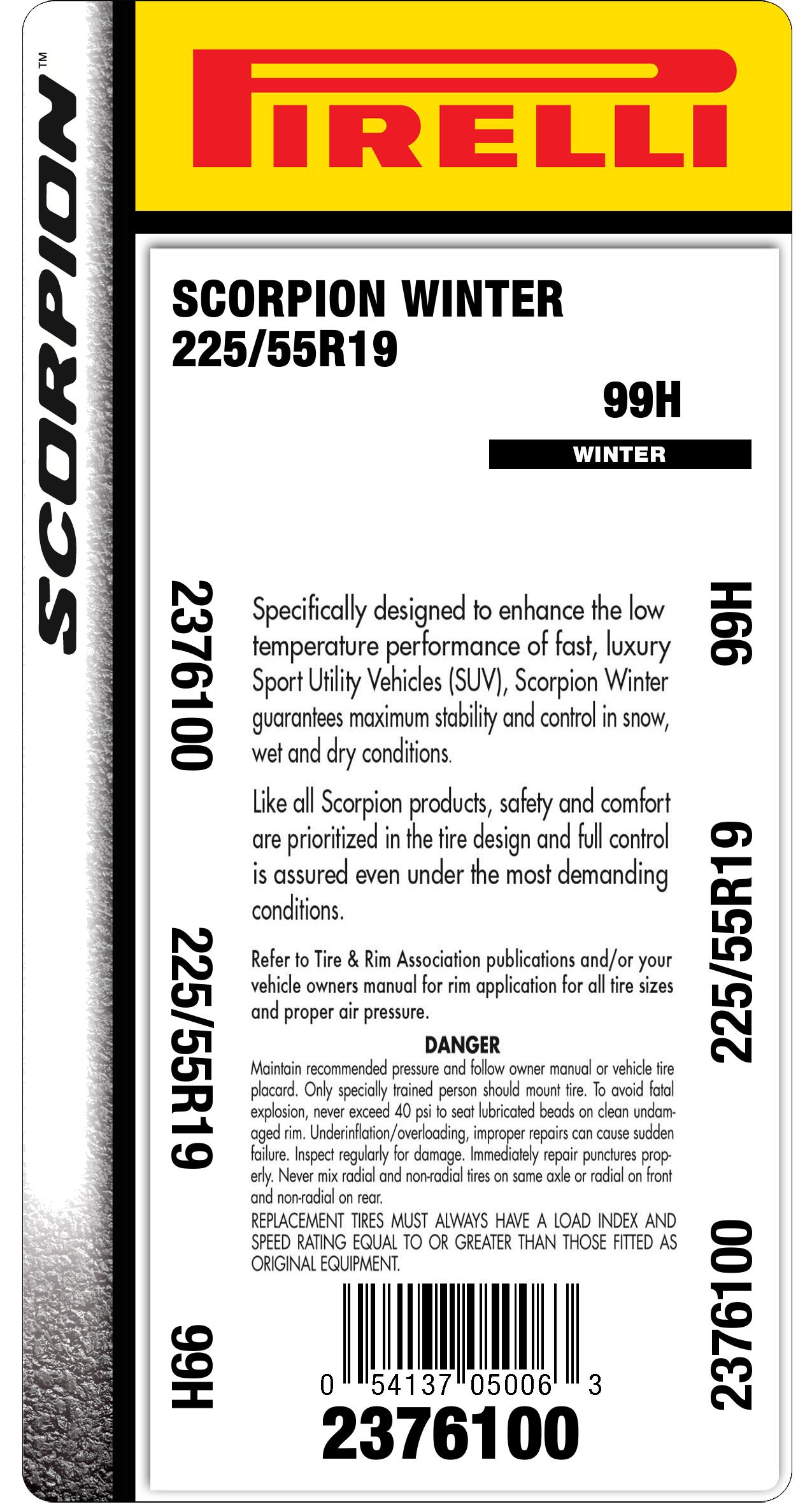 SCORPION™

PIRELLI

SCORPION WINTER
225/55R19

99H

WINTER

2376100

225/55R19

99H

Specifically designed to enhance the low temperature performance of fast, luxury Sport Utility Vehicles (SUV), Scorpion Winter guarantees maximum stability and control in snow, wet and dry conditions.

Like all Scorpion products, safety and comfort are prioritized in the tire design and full control is assured even under the most demanding conditions.

Refer to Tire & Rim Association publications and/or your vehicle owners manual for rim application for all tire sizes and proper air pressure.

DANGER
Maintain recommended pressure and follow owner manual or vehicle tire placard. Only specially trained person should mount tire. To avoid fatal explosion, never exceed 40 psi to seat lubricated beads on clean undamaged rim. Underinflation/overloading, improper repairs can cause sudden failure. Inspect regularly for damage. Immediately repair punctures properly. Never mix radial and non-radial tires on same axle or radial on front and non-radial on rear.
REPLACEMENT TIRES MUST ALWAYS HAVE A LOAD INDEX AND SPEED RATING EQUAL TO OR GREATER THAN THOSE FITTED AS ORIGINAL EQUIPMENT.

0 54137 05006 3
2376100

99H

225/55R19

2376100